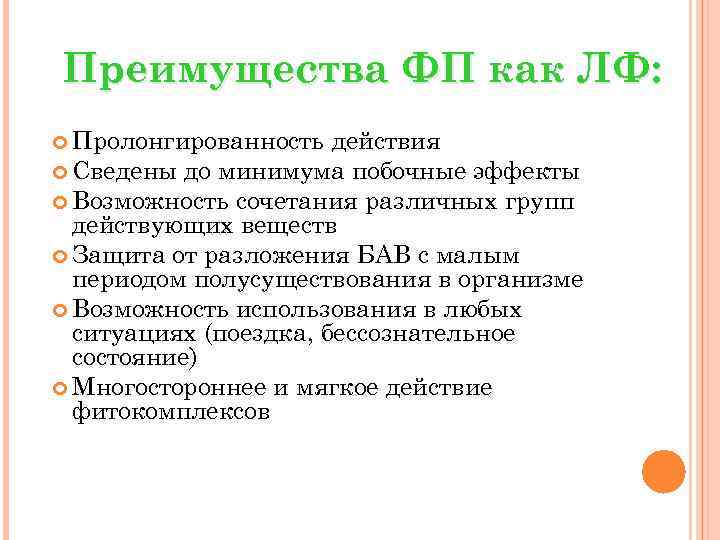 Преимущества ФП как ЛФ:

Пролонгированность действия

Сведены до минимума побочные эффекты

Возможность сочетания различных групп действующих веществ

Защита от разложения БАВ с малым периодом полусуществования в организме

Возможность использования в любых ситуациях (поездка, бессознательное состояние)

Многостороннее и мягкое действие фитокомплексов